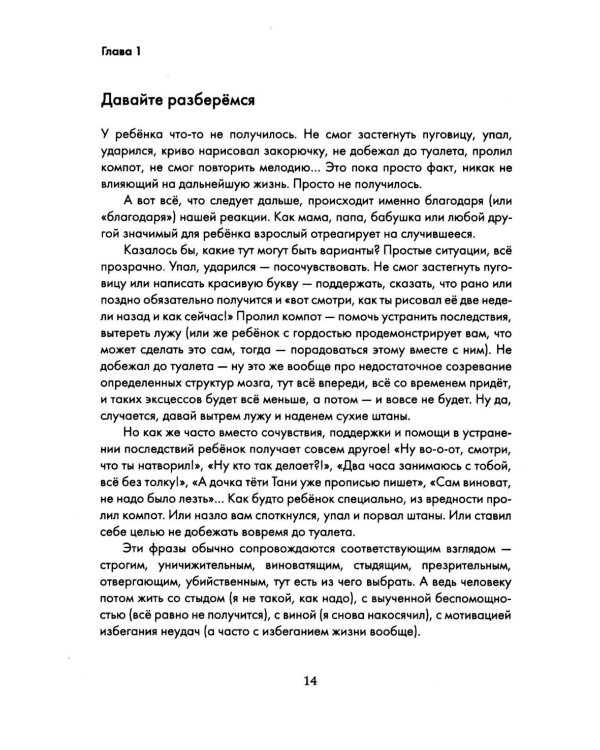 Глава 1

Давайте разберёмся

У ребёнка что-то не получилось. Не смог застегнуть пуговицу, упал, ударился, криво нарисовал закорючку, не добежал до туалета, пролил компот, не смог повторить мелодию... Это пока просто факт, никак не влияющий на дальнейшую жизнь. Просто не получилось.

А вот всё, что следует дальше, происходит именно благодаря (или «благодаря») нашей реакции. Как мама, папа, бабушка или любой другой значимый для ребёнка взрослый отреагирует на случившееся.

Казалось бы, какие тут могут быть варианты? Простые ситуации, всё прозрачно. Упал, ударился — посочувствовать. Не смог застегнуть пуговицу или написать красивую букву — поддержать, сказать, что рано или поздно обязательно получится и «вот смотри, как ты рисовал её две недели назад и как сейчас!» Пролил компот — помочь устранить последствия, вытереть лужу (или же ребёнок с гордостью продемонстрирует вам, что может сделать это сам, тогда — порадоваться этому вместе с ним). Не добежал до туалета — ну это же вообще про недостаточное созревание определенных структур мозга, тут всё впереди, всё со временем придёт, и таких эксцессов будет всё меньше, а потом — и вовсе не будет. Ну да, случается, давай вытрем лужу и наденем сухие штаны.

Но как же часто вместо сочувствия, поддержки и помощи в устранении последствий ребёнок получает совсем другое! «Ну во-о-от, смотри, что ты натворил!», «Ну кто так делает?!», «Два часа занимаюсь с тобой, всё без толку!», «А дочка тёти Тани уже прописью пишет», «Сам виноват, не надо было лезть»... Как будто ребёнок специально, из вредности пролил компот. Или назло вам споткнулся, упал и порвал штаны. Или ставил себе целью не добежать вовремя до туалета.

Эти фразы обычно сопровождаются соответствующим взглядом — строгим, уничижительным, виноватящим, стыдящим, презрительным, отвергающим, убийственным, тут есть из чего выбрать. А ведь человеку потом жить со стыдом (я не такой, как надо), с выученной беспомощностью (всё равно не получится), с виной (я снова накосячил), с мотивацией избегания неудач (а часто с избеганием жизни вообще).

14